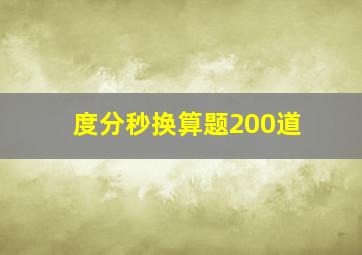 度分秒换算题200道